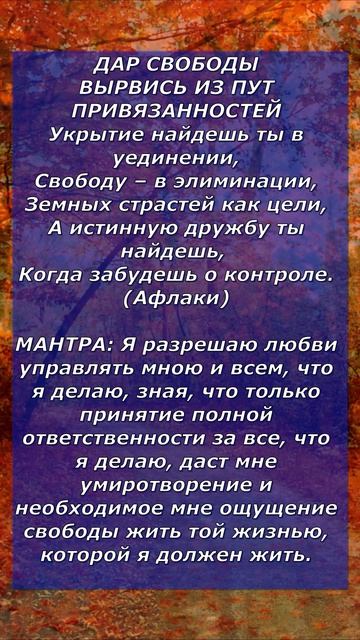 ДАР СВОБОДЫ
ВЫРВИСЬ ИЗ ПУТ ПРИВЯЗАННОСТЕЙ
Укрытие найдешь ты в уединении,
Свободу – в элиминации,
Земных страстей как цели,
А истинную дружбу ты найдешь,
Когда забудешь о контроле.
(Афлаки)

МАНТРА: Я разрешаю любви управлять мною и всем, что я делаю, зная, что только принятие полной ответственности за все, что я делаю, даст мне умиротворение и необходимое мне ощущение свободы жить той жизнью, которой я должен жить.